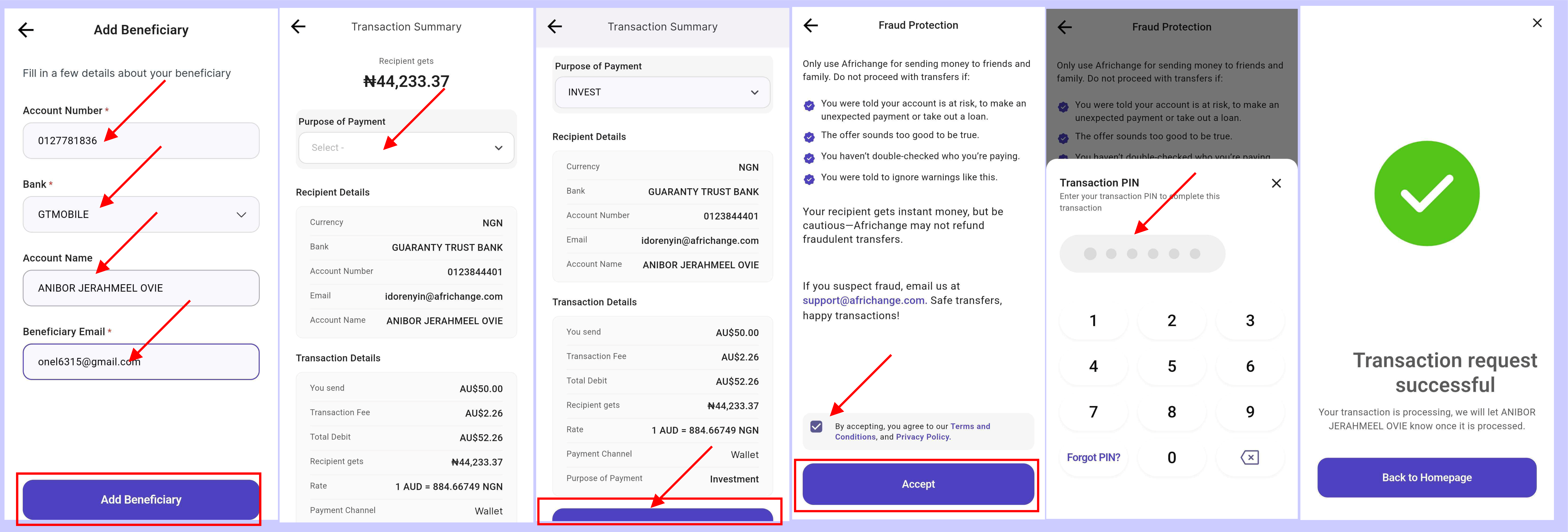 Add Beneficiary

Fill in a few details about your beneficiary

Account Number *

0127781836

Bank *

GTMOBILE

Account Name

ANIBOR JERAHMEEL OVIE

Beneficiary Email *

onel6315@gmail.com

Add Beneficiary

Transaction Summary

Recipient gets

₦44,233.37

Purpose of Payment

Select -

Recipient Details

| Currency | NGN |
|---|---|
| Bank | GUARANTY TRUST BANK |
| Account Number | 0123844401 |
| Email | idorenyin@africhange.com |
| Account Name | ANIBOR JERAHMEEL OVIE |

Transaction Details

| You send | AU$50.00 |
|---|---|
| Transaction Fee | AU$2.26 |
| Total Debit | AU$52.26 |
| Recipient gets | ₦44,233.37 |
| Rate | 1 AUD = 884.66749 NGN |
| Payment Channel | Wallet |

Transaction Summary

Purpose of Payment

INVEST

Recipient Details

| Currency | NGN |
|---|---|
| Bank | GUARANTY TRUST BANK |
| Account Number | 0123844401 |
| Email | idorenyin@africhange.com |
| Account Name | ANIBOR JERAHMEEL OVIE |

Transaction Details

| You send | AU$50.00 |
|---|---|
| Transaction Fee | AU$2.26 |
| Total Debit | AU$52.26 |
| Recipient gets | ₦44,233.37 |
| Rate | 1 AUD = 884.66749 NGN |
| Payment Channel | Wallet |
| Purpose of Payment | Investment |

Fraud Protection

Only use Africhange for sending money to friends and family. Do not proceed with transfers if:

You were told your account is at risk, to make an unexpected payment or take out a loan.

The offer sounds too good to be true.

You haven't double-checked who you're paying.

You were told to ignore warnings like this.

Your recipient gets instant money, but be cautious—Africhange may not refund fraudulent transfers.

If you suspect fraud, email us at support@africhange.com. Safe transfers, happy transactions!

By accepting, you agree to our Terms and Conditions, and Privacy Policy.

Accept

Fraud Protection

Only use Africhange for sending money to friends and family. Do not proceed with transfers if:

You were told your account is at risk, to make an unexpected payment or take out a loan.

The offer sounds too good to be true.

You haven't double-checked who you're paying.

Transaction PIN

Enter your transaction PIN to complete this transaction

1 2 3
4 5 6
7 8 9
Forgot PIN? 0

Transaction request successful

Your transaction is processing, we will let ANIBOR JERAHMEEL OVIE know once it is processed.

Back to Homepage